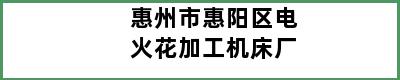 惠州市惠阳区电火花加工机床厂